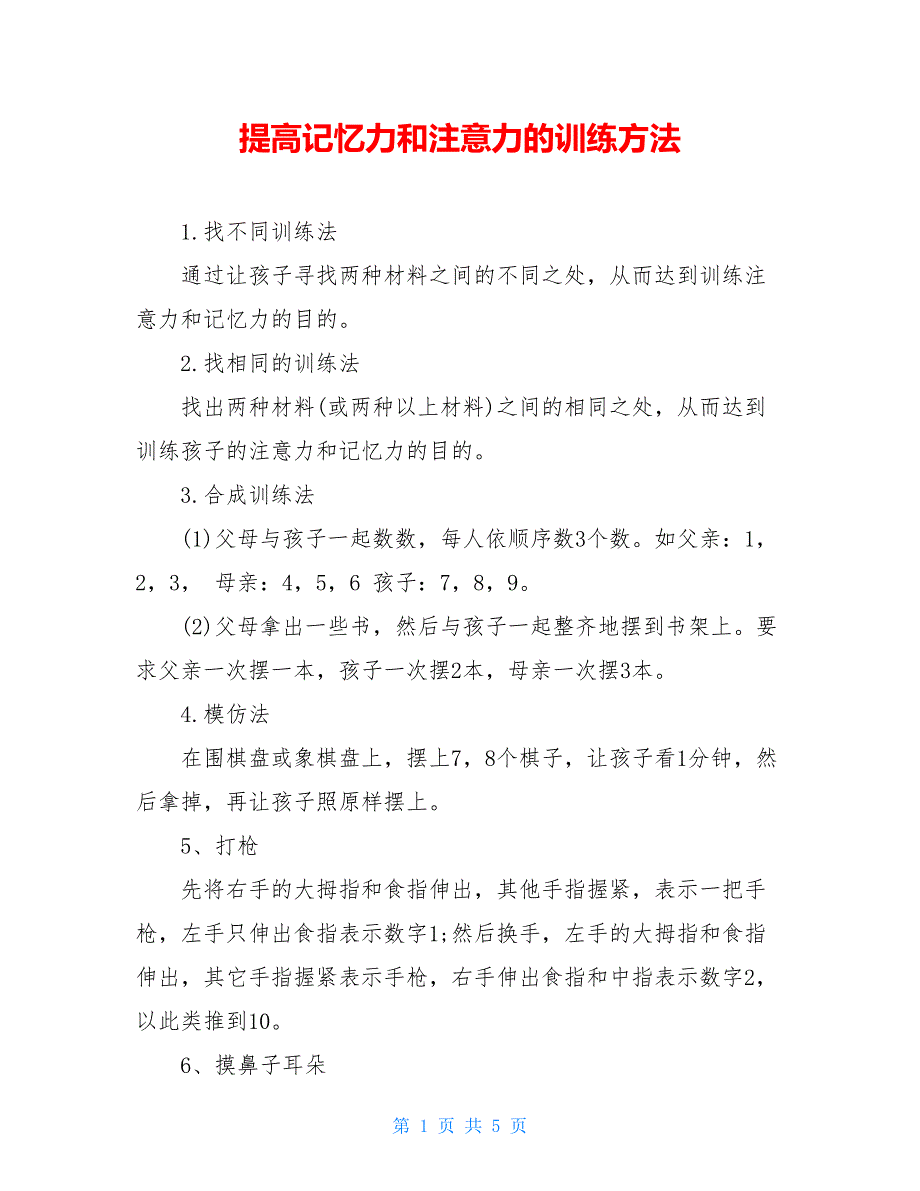 提高记忆力和注意力的训练方法

1.找不同训练法

通过让孩子寻找两种材料之间的不同之处，从而达到训练注意力和记忆力的目的。

2.找相同的训练法

找出两种材料(或两种以上材料)之间的相同之处，从而达到训练孩子的注意力和记忆力的目的。

3.合成训练法

(1)父母与孩子一起数数，每人依顺序数3个数。如父亲：1，2，3， 母亲：4，5，6 孩子：7，8，9。

(2)父母拿出一些书，然后与孩子一起整齐地摆到书架上。要求父亲一次摆一本，孩子一次摆2本，母亲一次摆3本。

4.模仿法

在围棋盘或象棋盘上，摆上7，8个棋子，让孩子看1分钟，然后拿掉，再让孩子照原样摆上。

5、打枪

先将右手的大拇指和食指伸出，其他手指握紧，表示一把手枪，左手只伸出食指表示数字1;然后换手，左手的大拇指和食指伸出，其它手指握紧表示手枪，右手伸出食指和中指表示数字2，以此类推到10。

6、摸鼻子耳朵

第 1 页 共 5 页